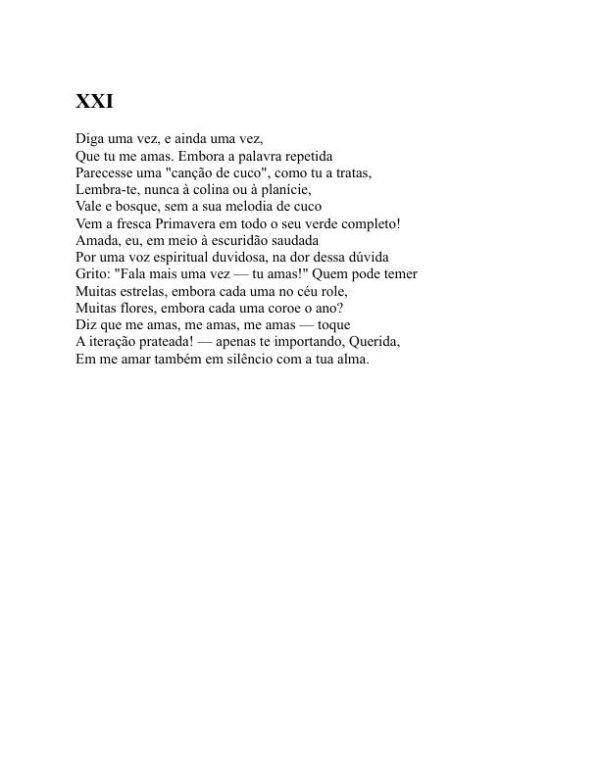 XXI

Diga uma vez, e ainda uma vez,
Que tu me amas. Embora a palavra repetida
Parecesse uma "canção de cuco", como tu a tratas,
Lembra-te, nunca à colina ou à planície,
Vale e bosque, sem a sua melodia de cuco
Vem a fresca Primavera em todo o seu verde completo!
Amada, eu, em meio à escuridão saudada
Por uma voz espiritual duvidosa, na dor dessa dúvida
Grito: "Fala mais uma vez — tu amas!" Quem pode temer
Muitas estrelas, embora cada uma no céu role,
Muitas flores, embora cada uma coroe o ano?
Diz que me amas, me amas, me amas — toque
A iteração prateada! — apenas te importando, Querida,
Em me amar também em silêncio com a tua alma.